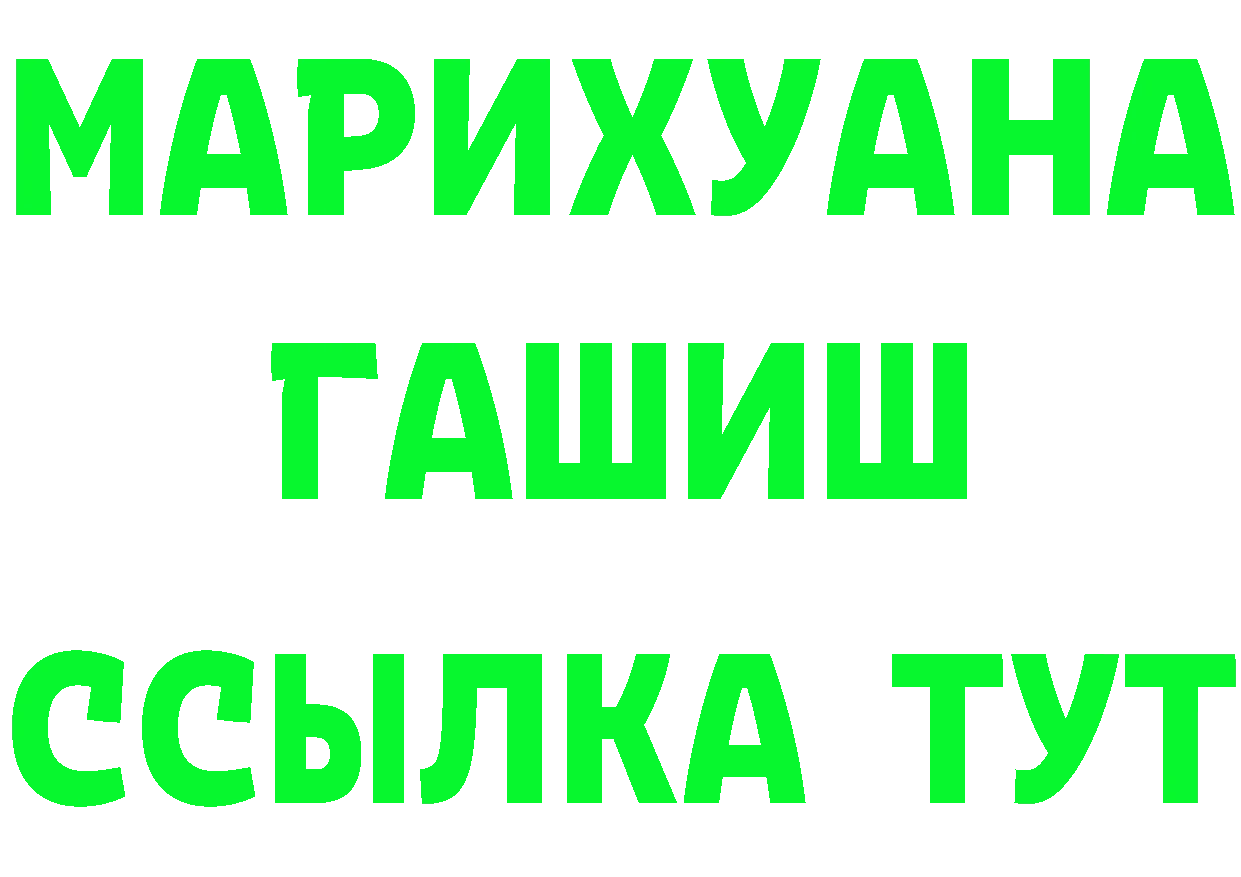 МАРИХУАНА
ГАШИШ
ССЫЛКА ТУТ